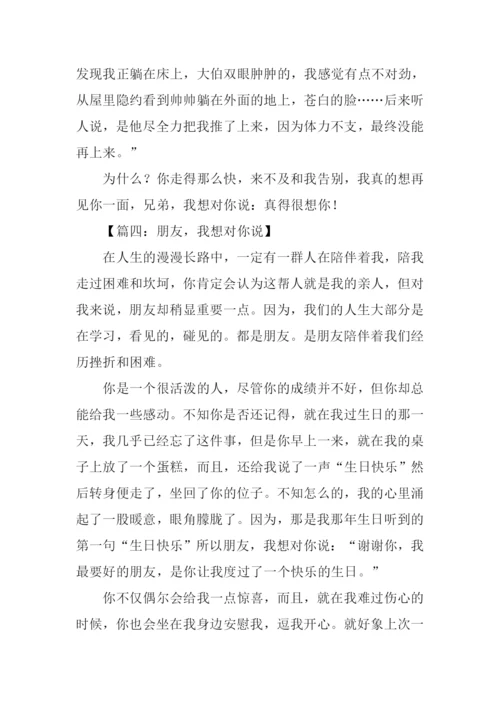 发现我正躺在床上，大伯双眼肿肿的，我感觉有点不对劲，从屋里隐约看到帅帅躺在外面的地上，苍白的脸……后来听人说，是他尽全力把我推了上来，因为体力不支，最终没能再上来。”

为什么？你走得那么快，来不及和我告别，我真的想再见你一面，兄弟，我想对你说：真得很想你！

【篇四：朋友，我想对你说】

在人生的漫漫长路中，一定有一群人在陪伴着我，陪我走过困难和坎坷，你肯定会认为这帮人就是我的亲人，但对我来说，朋友却稍显重要一点。因为，我们的人生大部分是在学习，看见的，碰见的。都是朋友。是朋友陪伴着我们经历挫折和困难。

你是一个很活泼的人，尽管你的成绩并不好，但你却总能给我一些感动。不知你是否还记得，就在我过生日的那一天，我几乎已经忘了这件事，但是你早上一来，就在我的桌子上放了一个蛋糕，而且，还给我说了一声“生日快乐”然后转身便走了，坐回了你的位子。不知怎么的，我的心里涌起了一股暖意，眼角朦胧了。因为，那是我那年生日听到的第一句“生日快乐”所以朋友，我想对你说：“谢谢你，我最要好的朋友，是你让我度过了一个快乐的生日。”

你不仅偶尔会给我一点惊喜，而且，就在我难过伤心的时候，你也会坐在我身边安慰我，逗我开心。就好象上次一